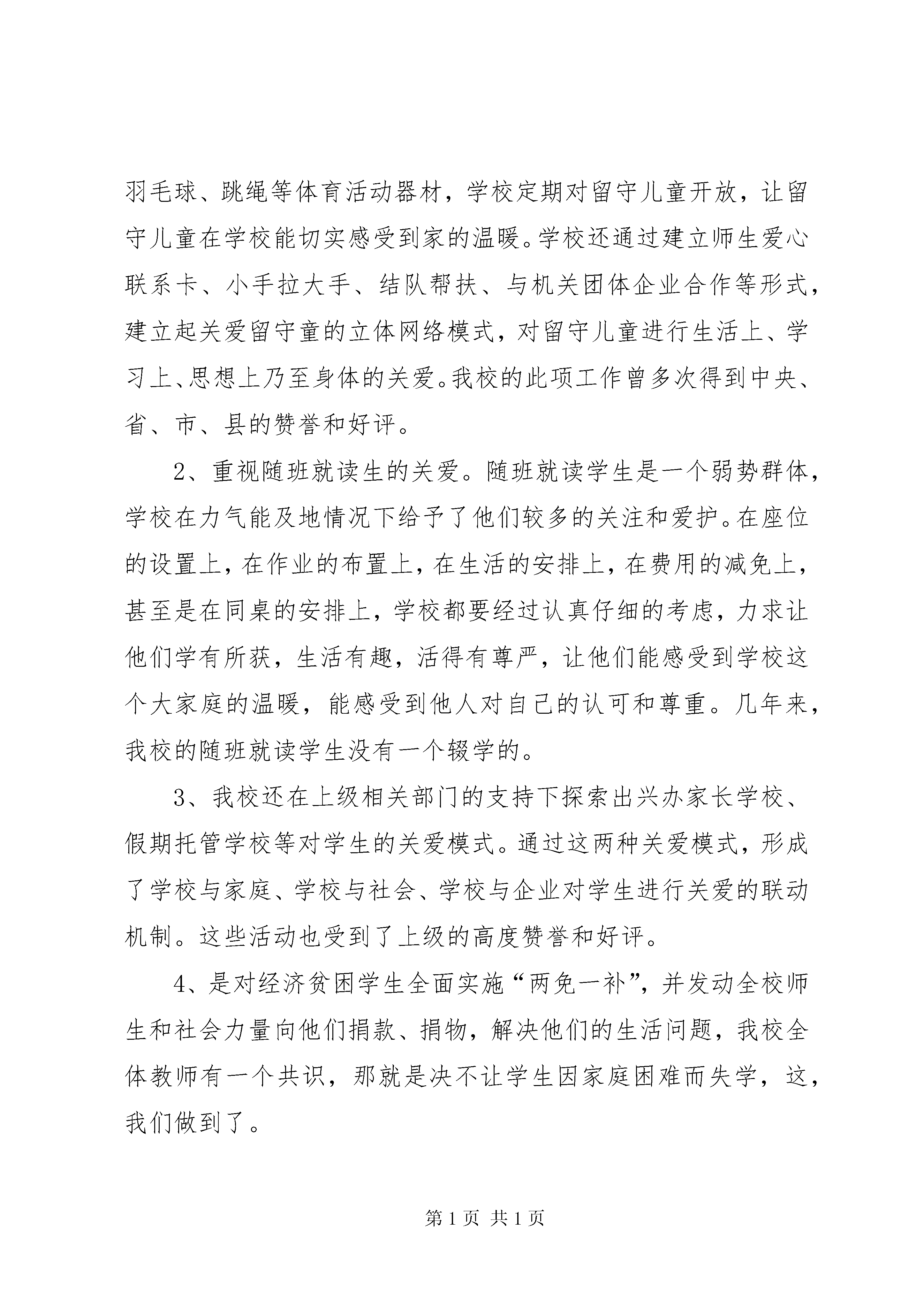 羽毛球、跳绳等体育活动器材，学校定期对留守儿童开放，让留守儿童在学校能切实感受到家的温暖。学校还通过建立师生爱心联系卡、小手拉大手、结队帮扶、与机关团体企业合作等形式，建立起关爱留守童的立体网络模式，对留守儿童进行生活上、学习上、思想上乃至身体的关爱。我校的此项工作曾多次得到中央、省、市、县的赞誉和好评。

2、重视随班就读生的关爱。随班就读学生是一个弱势群体，学校在力气能及地情况下给予了他们较多的关注和爱护。在座位的设置上，在作业的布置上，在生活的安排上，在费用的减免上，甚至是在同桌的安排上，学校都要经过认真仔细的考虑，力求让他们学有所获，生活有趣，活得有尊严，让他们能感受到学校这个大家庭的温暖，能感受到他人对自己的认可和尊重。几年来，我校的随班就读学生没有一个辍学的。

3、我校还在上级相关部门的支持下探索出兴办家长学校、假期托管学校等对学生的关爱模式。通过这两种关爱模式，形成了学校与家庭、学校与社会、学校与企业对学生进行关爱的联动机制。这些活动也受到了上级的高度赞誉和好评。

4、是对经济贫困学生全面实施“两免一补”，并发动全校师生和社会力量向他们捐款、捐物，解决他们的生活问题，我校全体教师有一个共识，那就是决不让学生因家庭困难而失学，这，我们做到了。

第 1 页 共 1 页